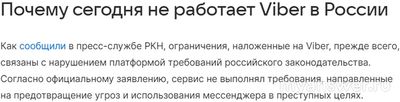 Почему сегодня не работает Viber в России

Как сообщили в пресс-службе РКН, ограничения, наложенные на Viber, прежде всего, связаны с нарушением платформой требований российского законодательства. Согласно официальному заявлению, сервис не выполнял требования, направленные на предотвращение угроз и использования мессенджера в преступных целях.

myanswer.ru